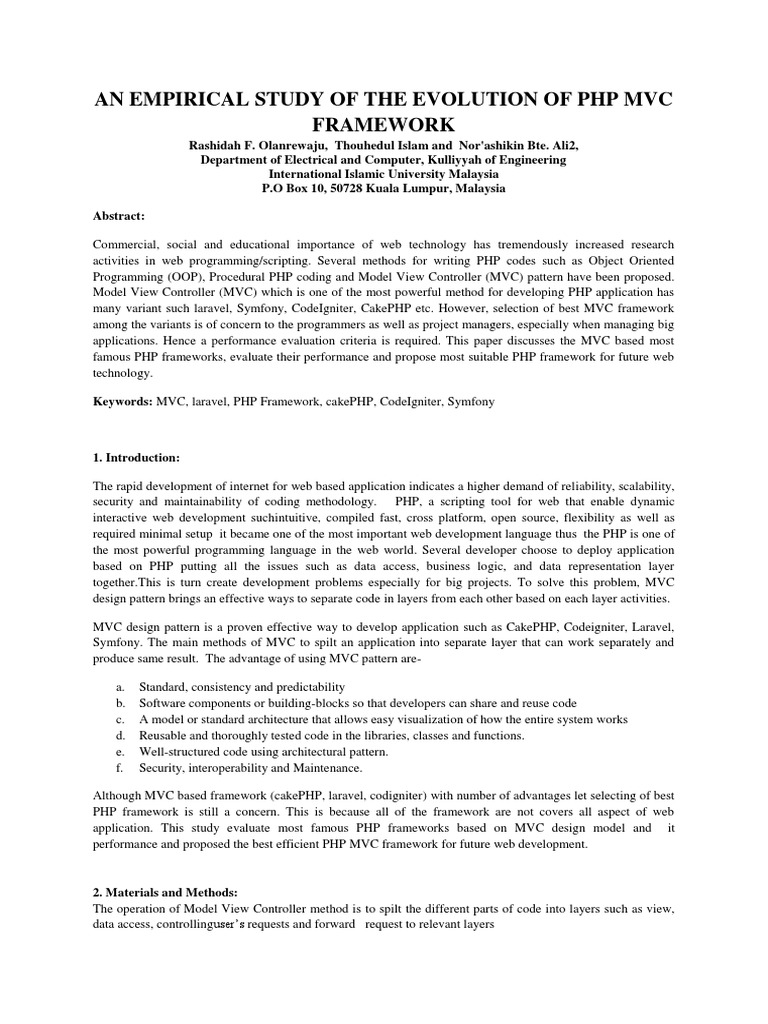 AN EMPIRICAL STUDY OF THE EVOLUTION OF PHP MVC FRAMEWORK

Rashidah F. Olanrewaju, Thouhedul Islam and Nor'ashikin Bte. Ali2,
Department of Electrical and Computer, Kulliyyah of Engineering
International Islamic University Malaysia
P.O Box 10, 50728 Kuala Lumpur, Malaysia

Abstract:

Commercial, social and educational importance of web technology has tremendously increased research activities in web programming/scripting. Several methods for writing PHP codes such as Object Oriented Programming (OOP), Procedural PHP coding and Model View Controller (MVC) pattern have been proposed. Model View Controller (MVC) which is one of the most powerful method for developing PHP application has many variant such laravel, Symfony, CodeIgniter, CakePHP etc. However, selection of best MVC framework among the variants is of concern to the programmers as well as project managers, especially when managing big applications. Hence a performance evaluation criteria is required. This paper discusses the MVC based most famous PHP frameworks, evaluate their performance and propose most suitable PHP framework for future web technology.

Keywords: MVC, laravel, PHP Framework, cakePHP, CodeIgniter, Symfony

1. Introduction:

The rapid development of internet for web based application indicates a higher demand of reliability, scalability, security and maintainability of coding methodology. PHP, a scripting tool for web that enable dynamic interactive web development suchintuitive, compiled fast, cross platform, open source, flexibility as well as required minimal setup it became one of the most important web development language thus the PHP is one of the most powerful programming language in the web world. Several developer choose to deploy application based on PHP putting all the issues such as data access, business logic, and data representation layer together.This is turn create development problems especially for big projects. To solve this problem, MVC design pattern brings an effective ways to separate code in layers from each other based on each layer activities.

MVC design pattern is a proven effective way to develop application such as CakePHP, Codeigniter, Laravel, Symfony. The main methods of MVC to spilt an application into separate layer that can work separately and produce same result. The advantage of using MVC pattern are-

a. Standard, consistency and predictability
b. Software components or building-blocks so that developers can share and reuse code
c. A model or standard architecture that allows easy visualization of how the entire system works
d. Reusable and thoroughly tested code in the libraries, classes and functions.
e. Well-structured code using architectural pattern.
f. Security, interoperability and Maintenance.

Although MVC based framework (cakePHP, laravel, codigniter) with number of advantages let selecting of best PHP framework is still a concern. This is because all of the framework are not covers all aspect of web application. This study evaluate most famous PHP frameworks based on MVC design model and it performance and proposed the best efficient PHP MVC framework for future web development.

2. Materials and Methods:
The operation of Model View Controller method is to spilt the different parts of code into layers such as view, data access, controllinguser's requests and forward request to relevant layers